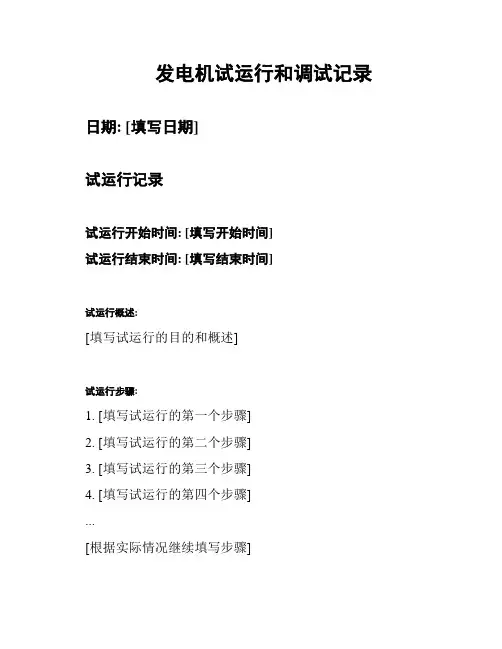 发电机试运行和调试记录

日期: [填写日期]

试运行记录

试运行开始时间: [填写开始时间]

试运行结束时间: [填写结束时间]

试运行概述:

[填写试运行的目的和概述]

试运行步骤:

1. [填写试运行的第一个步骤]

2. [填写试运行的第二个步骤]

3. [填写试运行的第三个步骤]

4. [填写试运行的第四个步骤]

...

[根据实际情况继续填写步骤]